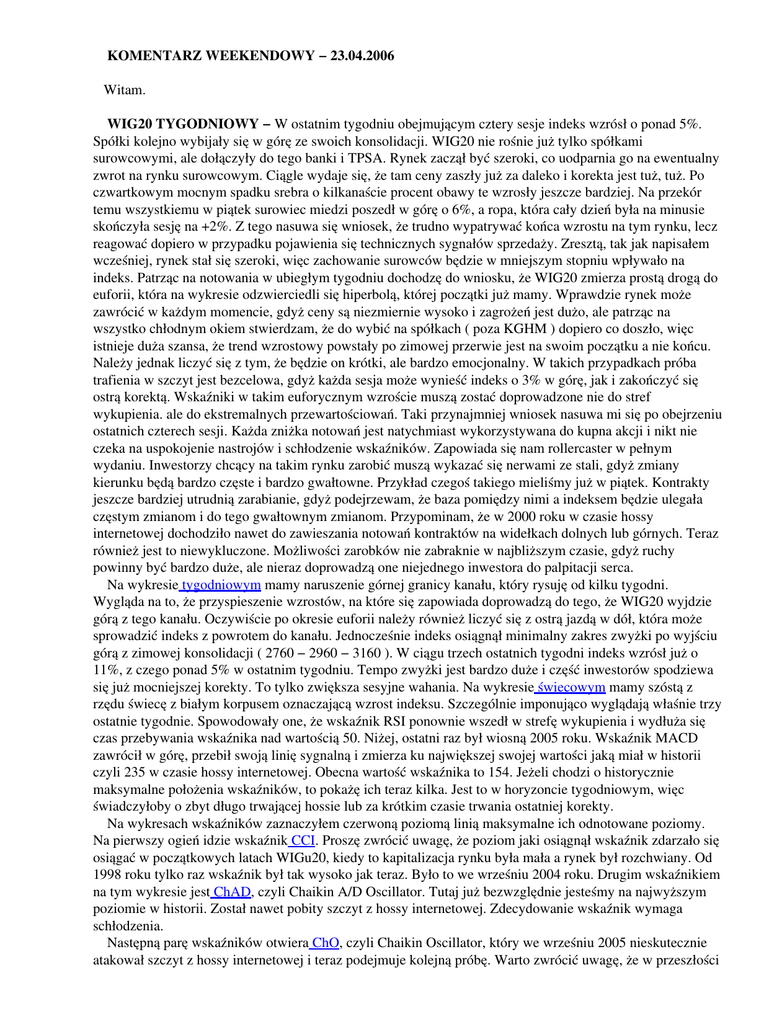 KOMENTARZ WEEKENDOWY – 23.04.2006

Witam.

WIG20 TYGODNIOWY – W ostatnim tygodniu obejmującym cztery sesje indeks wzrósł o ponad 5%. Spółki kolejno wybijały się w górę ze swoich konsolidacji. WIG20 nie rośnie już tylko spółkami surowcowymi, ale dołączyły do tego banki i TPSA. Rynek zaczął być szeroki, co uodparnia go na ewentualny zwrot na rynku surowcowym. Ciągle wydaje się, że tam ceny zaszły już za daleko i korekta jest tuż, tuż. Po czwartkowym mocnym spadku srebra o kilkanaście procent obawy te wzrosły jeszcze bardziej. Na przekór temu wszystkiemu w piątek surowiec miedzi poszedł w górę o 6%, a ropa, która cały dzień była na minusie skończyła sesję na +2%. Z tego nasuwa się wniosek, że trudno wypatrywać końca wzrostu na tym rynku, lecz reagować dopiero w przypadku pojawienia się technicznych sygnałów sprzedaży. Zresztą, tak jak napisałem wcześniej, rynek stał się szeroki, więc zachowanie surowców będzie w mniejszym stopniu wpływało na indeks. Patrząc na notowania w ubiegłym tygodniu dochodzę do wniosku, że WIG20 zmierza prostą drogą do euforii, która na wykresie odzwierciedli się hiperbolą, której początki już mamy. Wprawdzie rynek może zawrócić w każdym momencie, gdyż ceny są niezmiernie wysoko i zagrożeń jest dużo, ale patrząc na wszystko chłodnym okiem stwierdzam, że do wybić na spółkach ( poza KGHM ) dopiero co doszło, więc istnieje duża szansa, że trend wzrostowy powstały po zimowej przerwie jest na swoim początku a nie końcu. Należy jednak liczyć się z tym, że będzie on krótki, ale bardzo emocjonalny. W takich przypadkach próba trafienia w szczyt jest bezcelowa, gdyż każda sesja może wynieść indeks o 3% w górę, jak i zakończyć się ostrą korektą. Wskaźniki w takim euforycznym wzroście muszą zostać doprowadzone nie do stref wykupienia. ale do ekstremalnych przewartościowań. Taki przynajmniej wniosek nasuwa mi się po obejrzeniu ostatnich czterech sesji. Każda zniżka notowań jest natychmiast wykorzystywana do kupna akcji i nikt nie czeka na uspokojenie nastrojów i schłodzenie wskaźników. Zapowiada się nam rollercaster w pełnym wydaniu. Inwestorzy chcący na takim rynku zarobić muszą wykazać się nerwami ze stali, gdyż zmiany kierunku będą bardzo częste i bardzo gwałtowne. Przykład czegoś takiego mieliśmy już w piątek. Kontrakty jeszcze bardziej utrudnią zarabianie, gdyż podejrzewam, że baza pomiędzy nimi a indeksem będzie ulegała częstym zmianom i do tego gwałtownym zmianom. Przypominam, że w 2000 roku w czasie hossy internetowej dochodziło nawet do zawieszania notowań kontraktów na widełkach dolnych lub górnych. Teraz również jest to niewykluczone. Możliwości zarobków nie zabraknie w najbliższym czasie, gdyż ruchy powinny być bardzo duże, ale nieraz doprowadzą one niejednego inwestora do palpitacji serca.

Na wykresie tygodniowym mamy naruszenie górnej granicy kanału, który rysuję od kilku tygodni. Wygląda na to, że przyspieszenie wzrostów, na które się zapowiada doprowadzą do tego, że WIG20 wyjdzie górą z tego kanału. Oczywiście po okresie euforii należy również liczyć się z ostrą jazdą w dół, która może sprowadzić indeks z powrotem do kanału. Jednocześnie indeks osiągnął minimalny zakres zwyżki po wyjściu górą z zimowej konsolidacji ( 2760 – 2960 – 3160 ). W ciągu trzech ostatnich tygodni indeks wzrósł już o 11%, z czego ponad 5% w ostatnim tygodniu. Tempo zwyżki jest bardzo duże i część inwestorów spodziewa się już mocniejszej korekty. To tylko zwiększa sesyjne wahania. Na wykresie świecowym mamy szóstą z rzędu świecę z białym korpusem oznaczającą wzrost indeksu. Szczególnie imponująco wyglądają właśnie trzy ostatnie tygodnie. Spowodowały one, że wskaźnik RSI ponownie wszedł w strefę wykupienia i wydłuża się czas przebywania wskaźnika nad wartością 50. Niżej, ostatni raz był wiosną 2005 roku. Wskaźnik MACD zawrócił w górę, przebił swoją linię sygnalną i zmierza ku największej swojej wartości jaką miał w historii czyli 235 w czasie hossy internetowej. Obecna wartość wskaźnika to 154. Jeżeli chodzi o historycznie maksymalne położenia wskaźników, to pokażę ich teraz kilka. Jest to w horyzoncie tygodniowym, więc świadczyłoby o zbyt długo trwającej hossie lub za krótkim czasie trwania ostatniej korekty.

Na wykresach wskaźników zaznaczyłem czerwoną poziomą linią maksymalne ich odnotowane poziomy. Na pierwszy ogień idzie wskaźnik CCI. Proszę zwrócić uwagę, że poziom jaki osiągnął wskaźnik zdarzało się osiągać w początkowych latach WIGu20, kiedy to kapitalizacja rynku była mała a rynek był rozchwiany. Od 1998 roku tylko raz wskaźnik był tak wysoko jak teraz. Było to we wrześniu 2004 roku. Drugim wskaźnikiem na tym wykresie jest ChAD, czyli Chaikin A/D Oscillator. Tutaj już bezwzględnie jesteśmy na najwyższym poziomie w historii. Został nawet pobity szczyt z hossy internetowej. Zdecydowanie wskaźnik wymaga schłodzenia.

Następną parę wskaźników otwiera ChO, czyli Chaikin Oscillator, który we wrześniu 2005 nieskutecznie atakował szczyt z hossy internetowej i teraz podejmuje kolejną próbę. Warto zwrócić uwagę, że w przeszłości